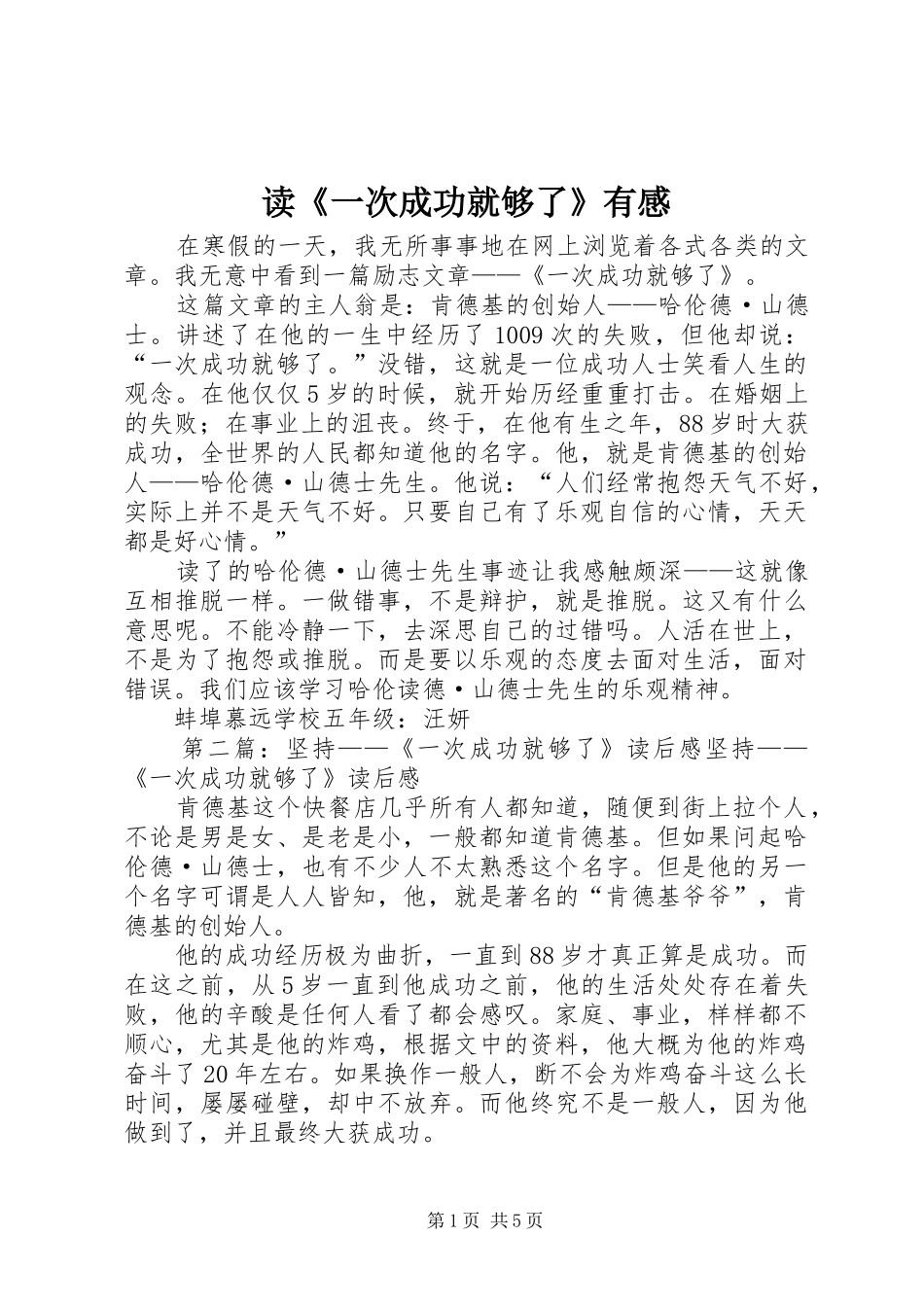 读《一次成功就够了》有感

在寒假的一天，我无所事事地在网上浏览着各式各类的文章。我无意中看到一篇励志文章——《一次成功就够了》。

这篇文章的主人翁是：肯德基的创始人——哈伦德·山德士。讲述了在他的一生中经历了1009次的失败，但他却说：“一次成功就够了。”没错，这就是一位成功人士笑看人生的观念。在他仅仅5岁的时候，就开始历经重重打击。在婚姻上的失败；在事业上的沮丧。终于，在他有生之年，88岁时大获成功，全世界的人民都知道他的名字。他，就是肯德基的创始人——哈伦德·山德士先生。他说：“人们经常抱怨天气不好，实际上并不是天气不好。只要自己有了乐观自信的心情，天天都是好心情。”

读了的哈伦德·山德士先生事迹让我感触颇深——这就像互相推脱一样。一做错事，不是辩护，就是推脱。这又有什么意思呢。不能冷静一下，去深思自己的过错吗。人活在世上，不是为了抱怨或推脱。而是要以乐观的态度去面对生活，面对错误。我们应该学习哈伦读德·山德士先生的乐观精神。

蚌埠慕远学校五年级：汪妍

第二篇：坚持——《一次成功就够了》读后感坚持——《一次成功就够了》读后感

肯德基这个快餐店几乎所有人都知道，随便到街上拉个人，不论是男是女、是老是小，一般都知道肯德基。但如果问起哈伦德·山德士，也有不少人不太熟悉这个名字。但是他的另一个名字可谓是人人皆知，他，就是著名的“肯德基爷爷”，肯德基的创始人。

他的成功经历极为曲折，一直到88岁才真正算是成功。而在这之前，从5岁一直到他成功之前，他的生活处处存在着失败，他的辛酸是任何人看了都会感叹。家庭、事业，样样都不顺心，尤其是他的炸鸡，根据文中的资料，他大概为他的炸鸡奋斗了20年左右。如果换作一般人，断不会为炸鸡奋斗这么长时间，屡屡碰壁，却中不放弃。而他终究不是一般人，因为他做到了，并且最终大获成功。

第1页 共5页